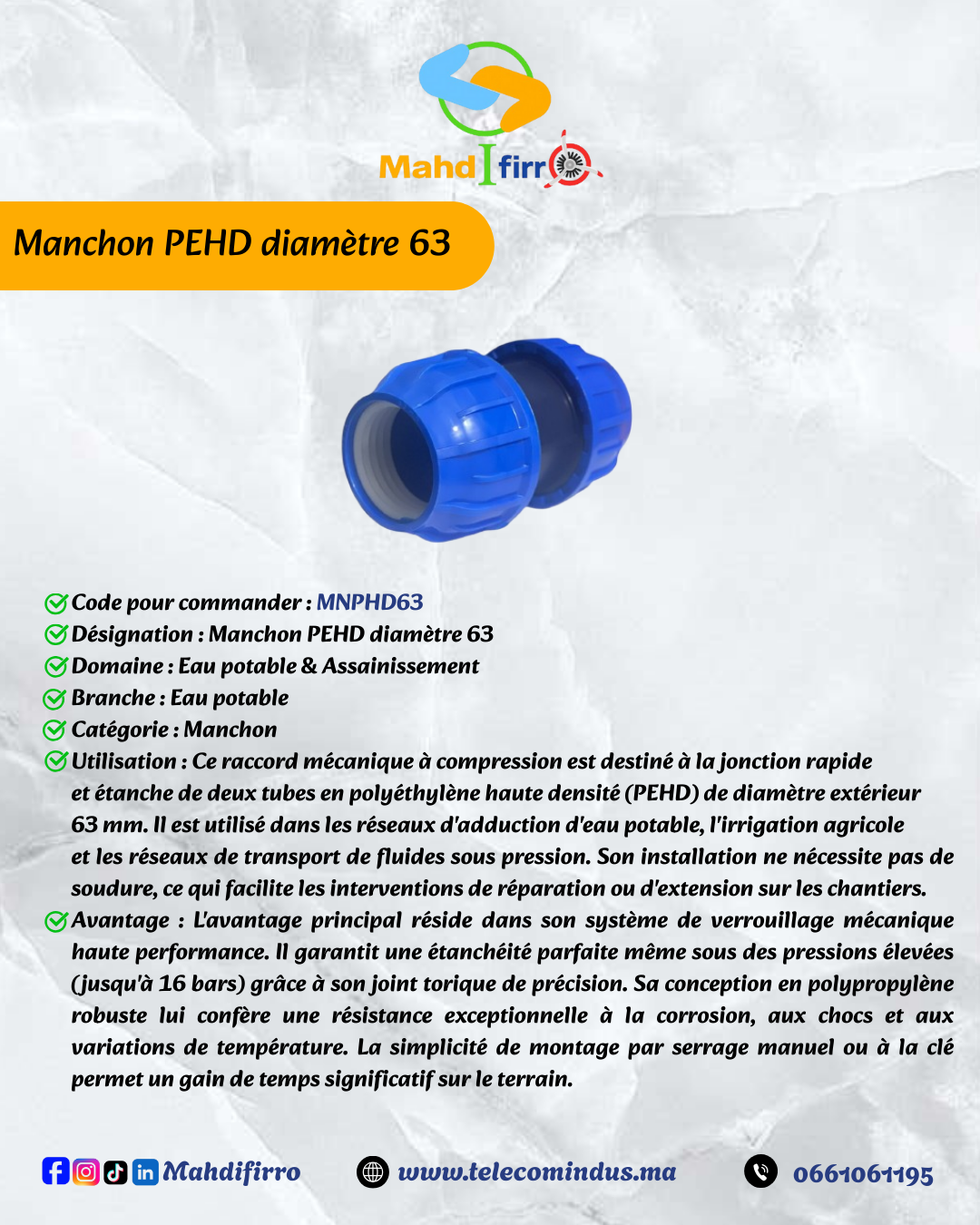 MahdIfirro

Manchon PEHD diamètre 63

Code pour commander : MNPHD63
Désignation : Manchon PEHD diamètre 63
Domaine : Eau potable & Assainissement
Branche : Eau potable
Catégorie : Manchon
Utilisation : Ce raccord mécanique à compression est destiné à la jonction rapide et étanche de deux tubes en polyéthylène haute densité (PEHD) de diamètre extérieur 63 mm. Il est utilisé dans les réseaux d'adduction d'eau potable, l'irrigation agricole et les réseaux de transport de fluides sous pression. Son installation ne nécessite pas de soudure, ce qui facilite les interventions de réparation ou d'extension sur les chantiers.
Avantage : L'avantage principal réside dans son système de verrouillage mécanique haute performance. Il garantit une étanchéité parfaite même sous des pressions élevées (jusqu'à 16 bars) grâce à son joint torique de précision. Sa conception en polypropylène robuste lui confère une résistance exceptionnelle à la corrosion, aux chocs et aux variations de température. La simplicité de montage par serrage manuel ou à la clé permet un gain de temps significatif sur le terrain.

Mahdifirro www.telecomindus.ma 0661061195